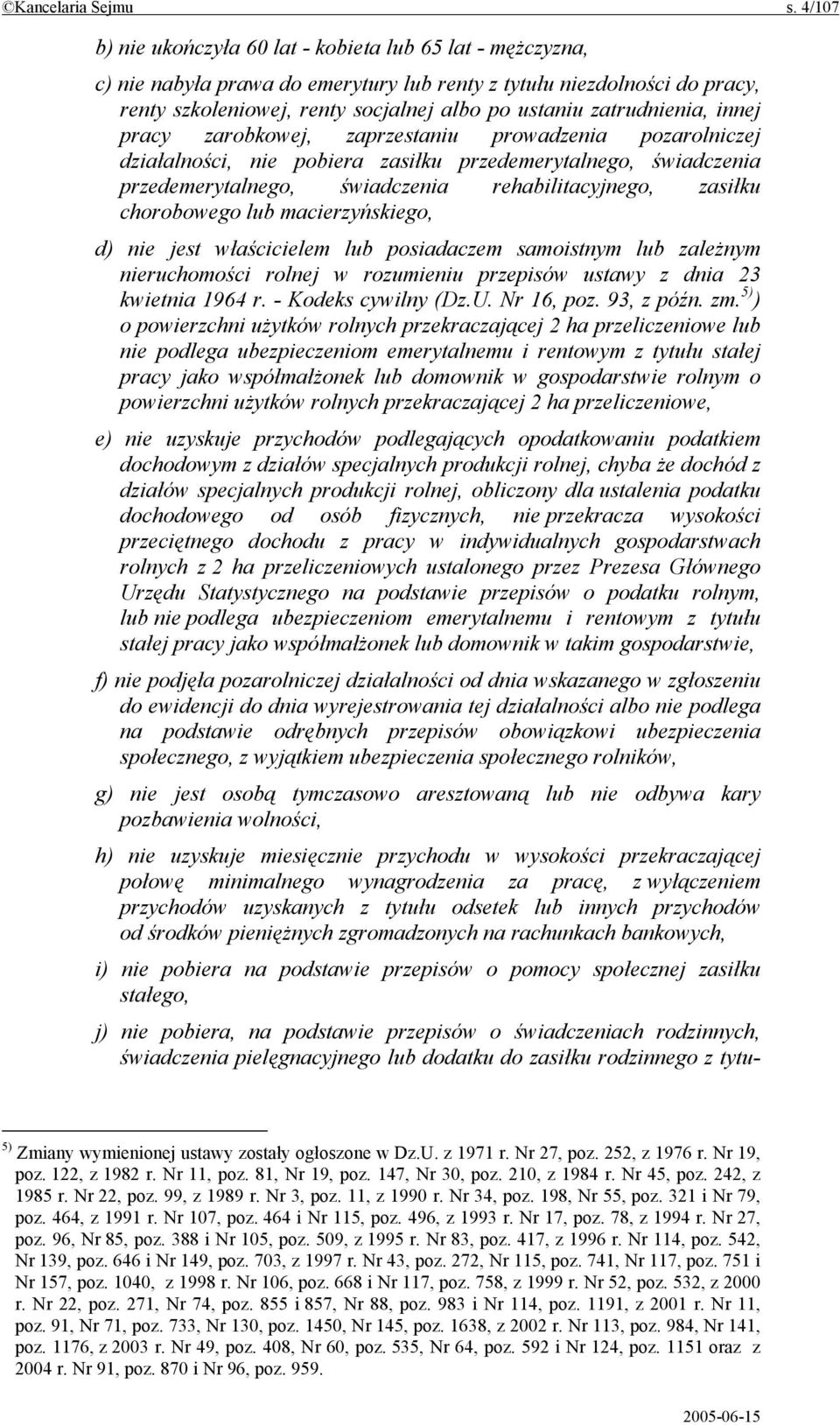 ©Kancelaria Sejmu s. 4/107

b) nie ukończyła 60 lat - kobieta lub 65 lat - mężczyzna,

c) nie nabyła prawa do emerytury lub renty z tytułu niezdolności do pracy, renty szkoleniowej, renty socjalnej albo po ustaniu zatrudnienia, innej pracy zarobkowej, zaprzestaniu prowadzenia pozarolniczej działalności, nie pobiera zasiłku przedemerytalnego, świadczenia przedemerytalnego, świadczenia rehabilitacyjnego, zasiłku chorobowego lub macierzyńskiego,

d) nie jest właścicielem lub posiadaczem samoistnym lub zależnym nieruchomości rolnej w rozumieniu przepisów ustawy z dnia 23 kwietnia 1964 r. - Kodeks cywilny (Dz.U. Nr 16, poz. 93, z późn. zm.$^{5)}$) o powierzchni użytków rolnych przekraczającej 2 ha przeliczeniowe lub nie podlega ubezpieczeniom emerytalnemu i rentowym z tytułu stałej pracy jako współmałżonek lub domownik w gospodarstwie rolnym o powierzchni użytków rolnych przekraczającej 2 ha przeliczeniowe,

e) nie uzyskuje przychodów podlegających opodatkowaniu podatkiem dochodowym z działów specjalnych produkcji rolnej, chyba że dochód z działów specjalnych produkcji rolnej, obliczony dla ustalenia podatku dochodowego od osób fizycznych, nie przekracza wysokości przeciętnego dochodu z pracy w indywidualnych gospodarstwach rolnych z 2 ha przeliczeniowych ustalonego przez Prezesa Głównego Urzędu Statystycznego na podstawie przepisów o podatku rolnym, lub nie podlega ubezpieczeniom emerytalnemu i rentowym z tytułu stałej pracy jako współmałżonek lub domownik w takim gospodarstwie,

f) nie podjęła pozarolniczej działalności od dnia wskazanego w zgłoszeniu do ewidencji do dnia wyrejestrowania tej działalności albo nie podlega na podstawie odrębnych przepisów obowiązkowi ubezpieczenia społecznego, z wyjątkiem ubezpieczenia społecznego rolników,

g) nie jest osobą tymczasowo aresztowaną lub nie odbywa kary pozbawienia wolności,

h) nie uzyskuje miesięcznie przychodu w wysokości przekraczającej połowę minimalnego wynagrodzenia za pracę, z wyłączeniem przychodów uzyskanych z tytułu odsetek lub innych przychodów od środków pieniężnych zgromadzonych na rachunkach bankowych,

i) nie pobiera na podstawie przepisów o pomocy społecznej zasiłku stałego,

j) nie pobiera, na podstawie przepisów o świadczeniach rodzinnych, świadczenia pielęgnacyjnego lub dodatku do zasiłku rodzinnego z tytu-

$^{5)}$ Zmiany wymienionej ustawy zostały ogłoszone w Dz.U. z 1971 r. Nr 27, poz. 252, z 1976 r. Nr 19, poz. 122, z 1982 r. Nr 11, poz. 81, Nr 19, poz. 147, Nr 30, poz. 210, z 1984 r. Nr 45, poz. 242, z 1985 r. Nr 22, poz. 99, z 1989 r. Nr 3, poz. 11, z 1990 r. Nr 34, poz. 198, Nr 55, poz. 321 i Nr 79, poz. 464, z 1991 r. Nr 107, poz. 464 i Nr 115, poz. 496, z 1993 r. Nr 17, poz. 78, z 1994 r. Nr 27, poz. 96, Nr 85, poz. 388 i Nr 105, poz. 509, z 1995 r. Nr 83, poz. 417, z 1996 r. Nr 114, poz. 542, Nr 139, poz. 646 i Nr 149, poz. 703, z 1997 r. Nr 43, poz. 272, Nr 115, poz. 741, Nr 117, poz. 751 i Nr 157, poz. 1040, z 1998 r. Nr 106, poz. 668 i Nr 117, poz. 758, z 1999 r. Nr 52, poz. 532, z 2000 r. Nr 22, poz. 271, Nr 74, poz. 855 i 857, Nr 88, poz. 983 i Nr 114, poz. 1191, z 2001 r. Nr 11, poz. 91, Nr 71, poz. 733, Nr 130, poz. 1450, Nr 145, poz. 1638, z 2002 r. Nr 113, poz. 984, Nr 141, poz. 1176, z 2003 r. Nr 49, poz. 408, Nr 60, poz. 535, Nr 64, poz. 592 i Nr 124, poz. 1151 oraz z 2004 r. Nr 91, poz. 870 i Nr 96, poz. 959.

2005-06-15